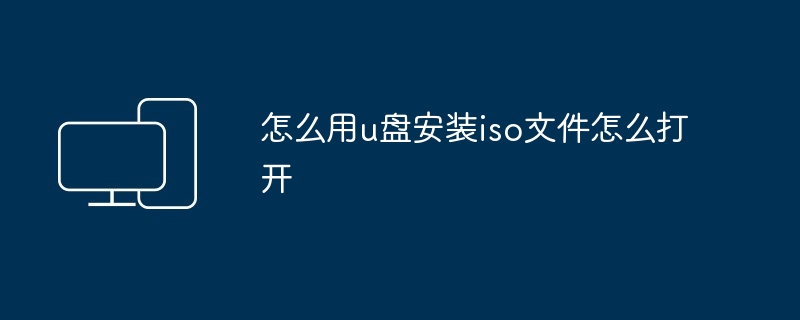 怎么用u盘安装iso文件怎么打开